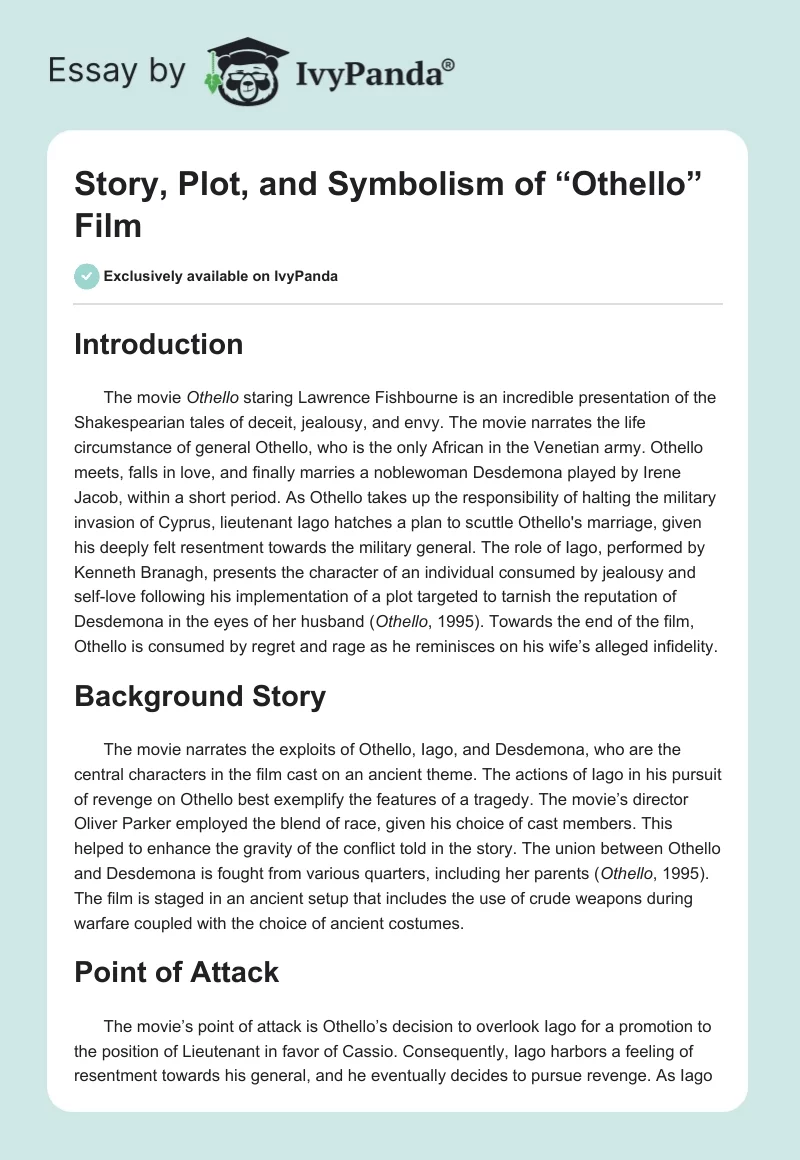 Essay by IvyPanda®

Story, Plot, and Symbolism of “Othello” Film

Exclusively available on IvyPanda

Introduction

The movie Othello staring Lawrence Fishbourne is an incredible presentation of the Shakespearian tales of deceit, jealousy, and envy. The movie narrates the life circumstance of general Othello, who is the only African in the Venetian army. Othello meets, falls in love, and finally marries a noblewoman Desdemona played by Irene Jacob, within a short period. As Othello takes up the responsibility of halting the military invasion of Cyprus, lieutenant Iago hatches a plan to scuttle Othello's marriage, given his deeply felt resentment towards the military general. The role of Iago, performed by Kenneth Branagh, presents the character of an individual consumed by jealousy and self-love following his implementation of a plot targeted to tarnish the reputation of Desdemona in the eyes of her husband (Othello, 1995). Towards the end of the film, Othello is consumed by regret and rage as he reminisces on his wife’s alleged infidelity.

Background Story

The movie narrates the exploits of Othello, Iago, and Desdemona, who are the central characters in the film cast on an ancient theme. The actions of Iago in his pursuit of revenge on Othello best exemplify the features of a tragedy. The movie’s director Oliver Parker employed the blend of race, given his choice of cast members. This helped to enhance the gravity of the conflict told in the story. The union between Othello and Desdemona is fought from various quarters, including her parents (Othello, 1995). The film is staged in an ancient setup that includes the use of crude weapons during warfare coupled with the choice of ancient costumes.

Point of Attack

The movie’s point of attack is Othello’s decision to overlook Iago for a promotion to the position of Lieutenant in favor of Cassio. Consequently, Iago harbors a feeling of resentment towards his general, and he eventually decides to pursue revenge. As Iago